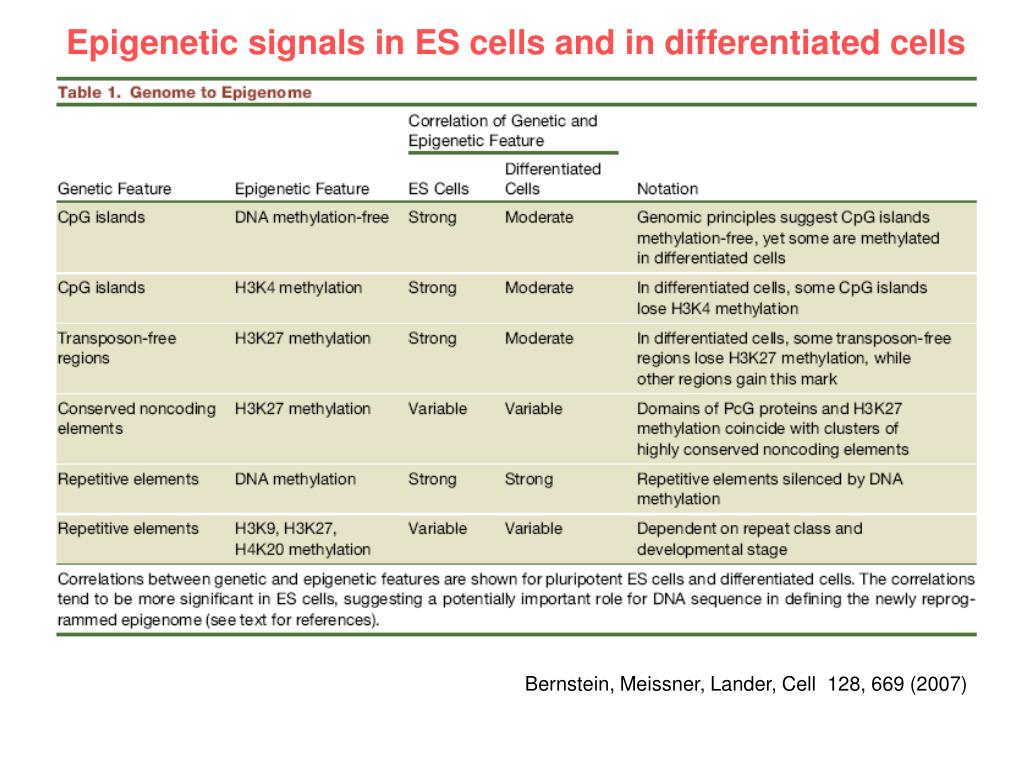 Epigenetic signals in ES cells and in differentiated cells

Table 1. Genome to Epigenome

| Genetic Feature | Epigenetic Feature | Correlation of Genetic and Epigenetic Feature: ES Cells | Correlation of Genetic and Epigenetic Feature: Differentiated Cells | Notation |
|---|---|---|---|---|
| CpG islands | DNA methylation-free | Strong | Moderate | Genomic principles suggest CpG islands methylation-free, yet some are methylated in differentiated cells |
| CpG islands | H3K4 methylation | Strong | Moderate | In differentiated cells, some CpG islands lose H3K4 methylation |
| Transposon-free regions | H3K27 methylation | Strong | Moderate | In differentiated cells, some transposon-free regions lose H3K27 methylation, while other regions gain this mark |
| Conserved noncoding elements | H3K27 methylation | Variable | Variable | Domains of PcG proteins and H3K27 methylation coincide with clusters of highly conserved noncoding elements |
| Repetitive elements | DNA methylation | Strong | Strong | Repetitive elements silenced by DNA methylation |
| Repetitive elements | H3K9, H3K27, H4K20 methylation | Variable | Variable | Dependent on repeat class and developmental stage |

Correlations between genetic and epigenetic features are shown for pluripotent ES cells and differentiated cells. The correlations tend to be more significant in ES cells, suggesting a potentially important role for DNA sequence in defining the newly reprogrammed epigenome (see text for references).

Bernstein, Meissner, Lander, Cell 128, 669 (2007)